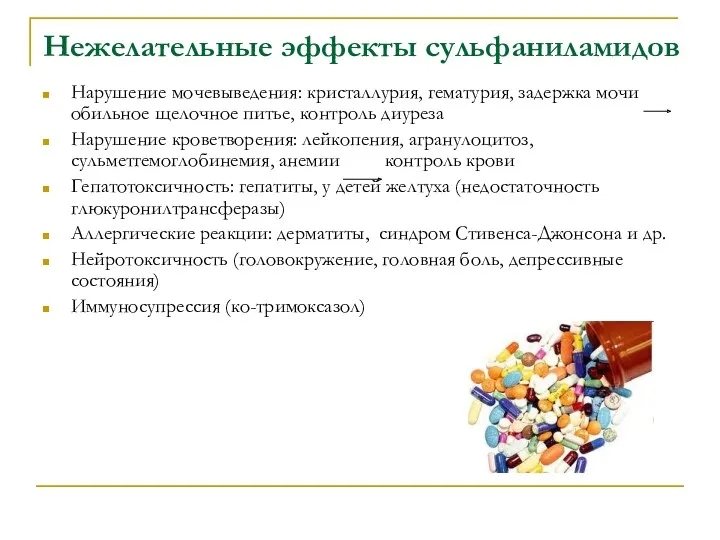 Нежелательные эффекты сульфаниламидов

Нарушение мочевыведения: кристаллурия, гематурия, задержка мочи обильное щелочное питье, контроль диуреза

Нарушение кроветворения: лейкопения, агранулоцитоз, сульметгемоглобинемия, анемии контроль крови

Гепатотоксичность: гепатиты, у детей желтуха (недостаточность глюкуронилтрансферазы)

Аллергические реакции: дерматиты, синдром Стивенса-Джонсона и др.

Нейротоксичность (головокружение, головная боль, депрессивные состояния)

Иммуносупрессия (ко-тримоксазол)